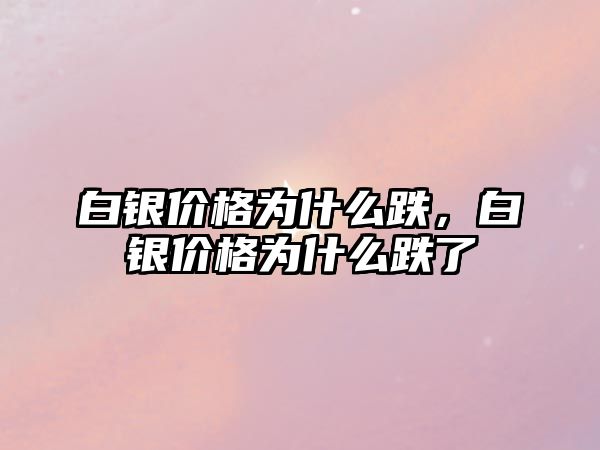 白银价格为什么跌，白银价格为什么跌了